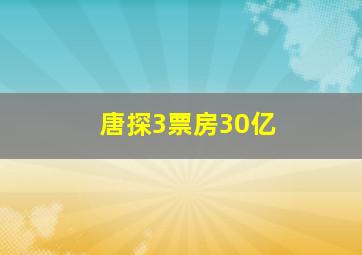 唐探3票房30亿